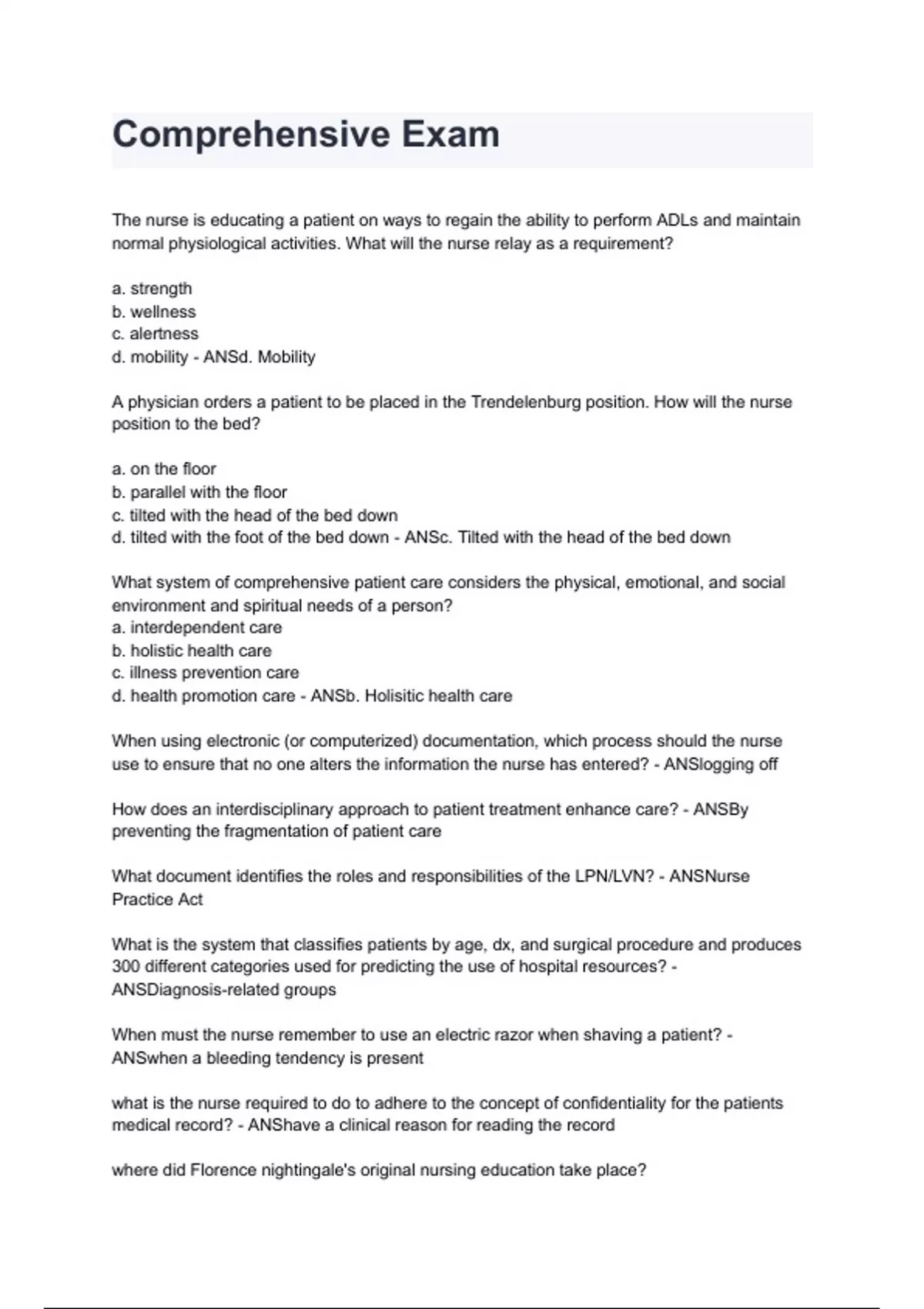 Comprehensive Exam

The nurse is educating a patient on ways to regain the ability to perform ADLs and maintain normal physiological activities. What will the nurse relay as a requirement?

a. strength
b. wellness
c. alertness
d. mobility - ANSd. Mobility

A physician orders a patient to be placed in the Trendelenburg position. How will the nurse position to the bed?

a. on the floor
b. parallel with the floor
c. tilted with the head of the bed down
d. tilted with the foot of the bed down - ANSc. Tilted with the head of the bed down

What system of comprehensive patient care considers the physical, emotional, and social environment and spiritual needs of a person?
a. interdependent care
b. holistic health care
c. illness prevention care
d. health promotion care - ANSb. Holisitic health care

When using electronic (or computerized) documentation, which process should the nurse use to ensure that no one alters the information the nurse has entered? - ANSlogging off

How does an interdisciplinary approach to patient treatment enhance care? - ANSBy preventing the fragmentation of patient care

What document identifies the roles and responsibilities of the LPN/LVN? - ANSNurse Practice Act

What is the system that classifies patients by age, dx, and surgical procedure and produces 300 different categories used for predicting the use of hospital resources? - ANSDiagnosis-related groups

When must the nurse remember to use an electric razor when shaving a patient? - ANSwhen a bleeding tendency is present

what is the nurse required to do to adhere to the concept of confidentiality for the patients medical record? - ANShave a clinical reason for reading the record

where did Florence nightingale's original nursing education take place?